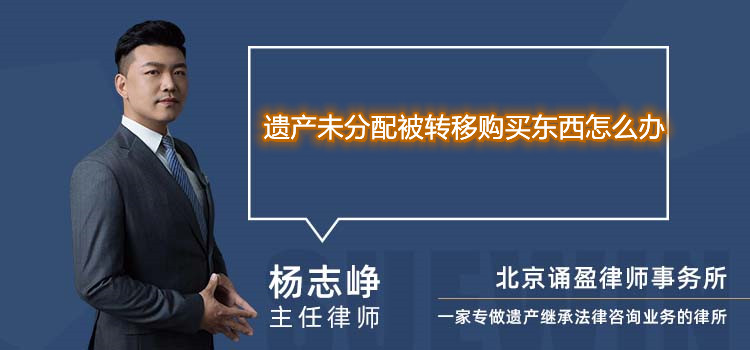 遗产未分配被转移购买东西怎么办

杨志峥
主任律师

北京诵盈律师事务所
一家专做遗产继承法律咨询业务的律所